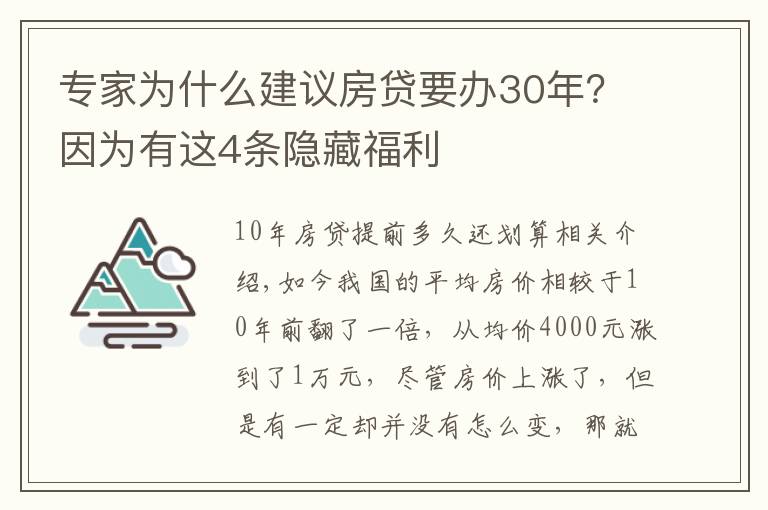 专家为什么建议房贷要办30年？因为有这4条隐藏福利

10年房贷提前多久还划算相关介绍，如今我国的平均房价相较于10年前翻了一倍，从均价4000元涨到了1万元，尽管房价上涨了，但是有一定却并没有怎么变，那就